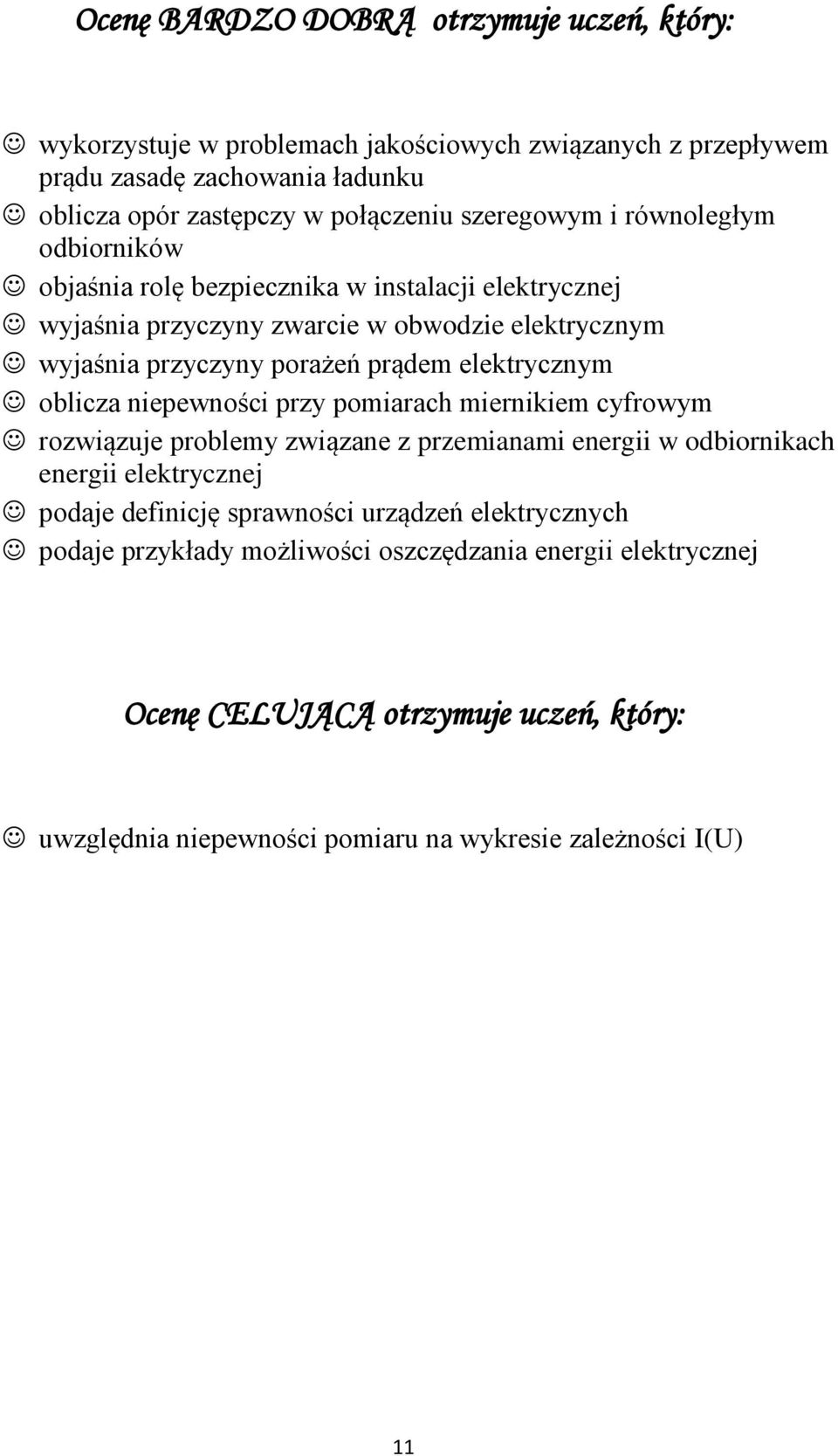 Ocenę BARDZO DOBRĄ otrzymuje uczeń, który:

☺ wykorzystuje w problemach jakościowych związanych z przepływem prądu zasadę zachowania ładunku
☺ oblicza opór zastępczy w połączeniu szeregowym i równoległym odbiorników
☺ objaśnia rolę bezpiecznika w instalacji elektrycznej
☺ wyjaśnia przyczyny zwarcie w obwodzie elektrycznym
☺ wyjaśnia przyczyny porażeń prądem elektrycznym
☺ oblicza niepewności przy pomiarach miernikiem cyfrowym
☺ rozwiązuje problemy związane z przemianami energii w odbiornikach energii elektrycznej
☺ podaje definicję sprawności urządzeń elektrycznych
☺ podaje przykłady możliwości oszczędzania energii elektrycznej

Ocenę CELUJĄCĄ otrzymuje uczeń, który:

☺ uwzględnia niepewności pomiaru na wykresie zależności I(U)

11